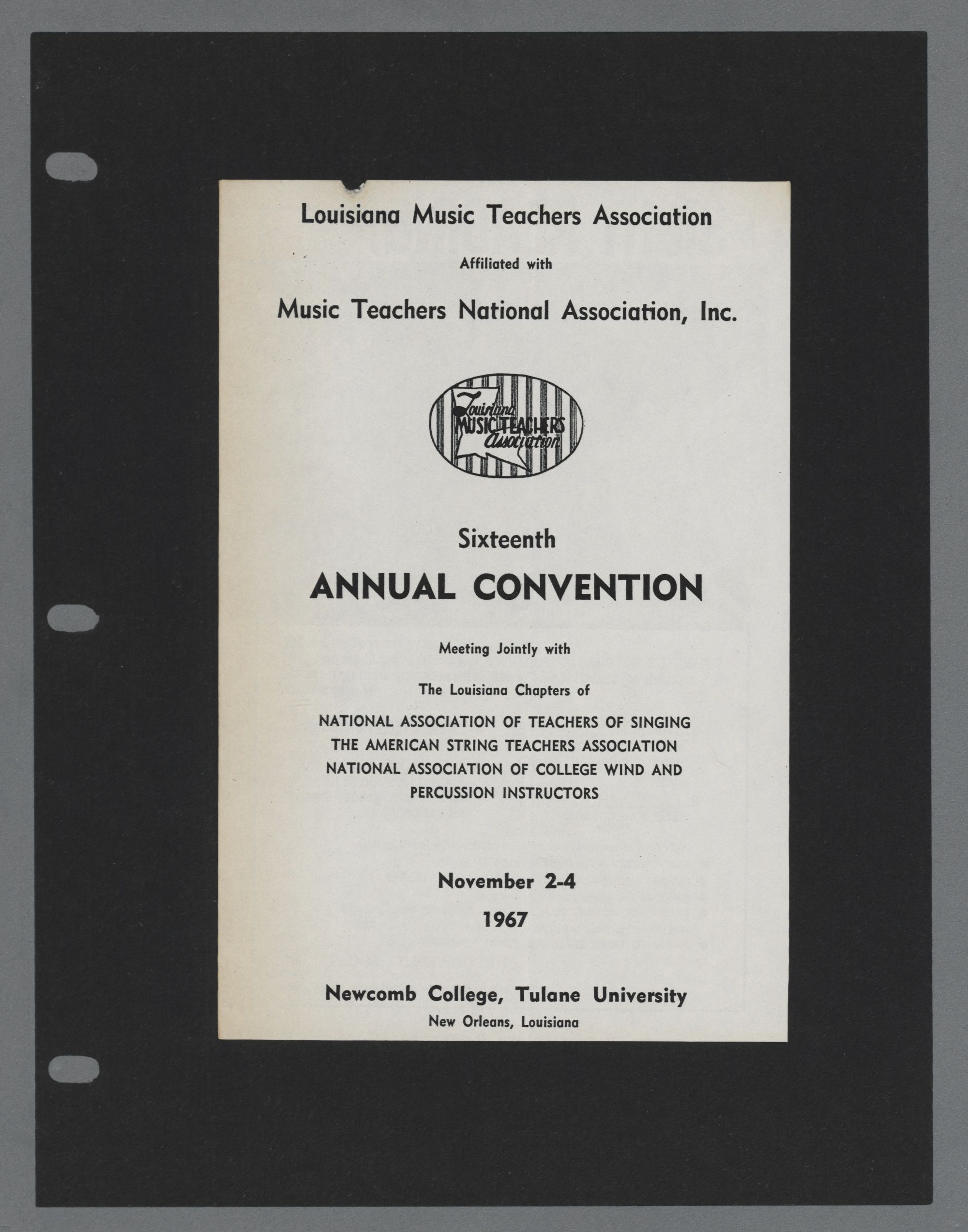 Louisiana Music Teachers Association

Affiliated with

Music Teachers National Association, Inc.

Louisiana MUSIC TEACHERS Association

Sixteenth

ANNUAL CONVENTION

Meeting Jointly with

The Louisiana Chapters of

NATIONAL ASSOCIATION OF TEACHERS OF SINGING
THE AMERICAN STRING TEACHERS ASSOCIATION
NATIONAL ASSOCIATION OF COLLEGE WIND AND PERCUSSION INSTRUCTORS

November 2-4

1967

Newcomb College, Tulane University
New Orleans, Louisiana